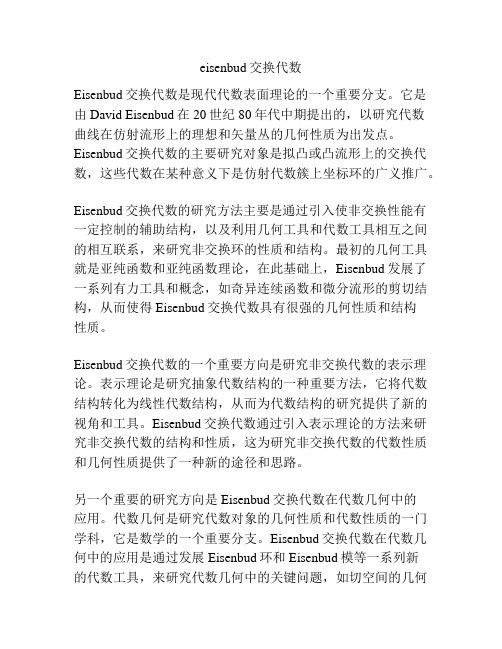 eisenbud 交换代数

Eisenbud 交换代数是现代代数表面理论的一个重要分支。它是由 David Eisenbud 在 20 世纪 80 年代中期提出的，以研究代数曲线在仿射流形上的理想和矢量丛的几何性质为出发点。Eisenbud 交换代数的主要研究对象是拟凸或凸流形上的交换代数，这些代数在某种意义下是仿射代数簇上坐标环的广义推广。

Eisenbud 交换代数的研究方法主要是通过引入使非交换性能有一定控制的辅助结构，以及利用几何工具和代数工具相互之间的相互联系，来研究非交换环的性质和结构。最初的几何工具就是亚纯函数和亚纯函数理论，在此基础上，Eisenbud 发展了一系列有力工具和概念，如奇异连续函数和微分流形的剪切结构，从而使得 Eisenbud 交换代数具有很强的几何性质和结构性质。

Eisenbud 交换代数的一个重要方向是研究非交换代数的表示理论。表示理论是研究抽象代数结构的一种重要方法，它将代数结构转化为线性代数结构，从而为代数结构的研究提供了新的视角和工具。Eisenbud 交换代数通过引入表示理论的方法来研究非交换代数的结构和性质，这为研究非交换代数的代数性质和几何性质提供了一种新的途径和思路。

另一个重要的研究方向是 Eisenbud 交换代数在代数几何中的应用。代数几何是研究代数对象的几何性质和代数性质的一门学科，它是数学的一个重要分支。Eisenbud 交换代数在代数几何中的应用是通过发展 Eisenbud 环和 Eisenbud 模等一系列新的代数工具，来研究代数几何中的关键问题，如切空间的几何